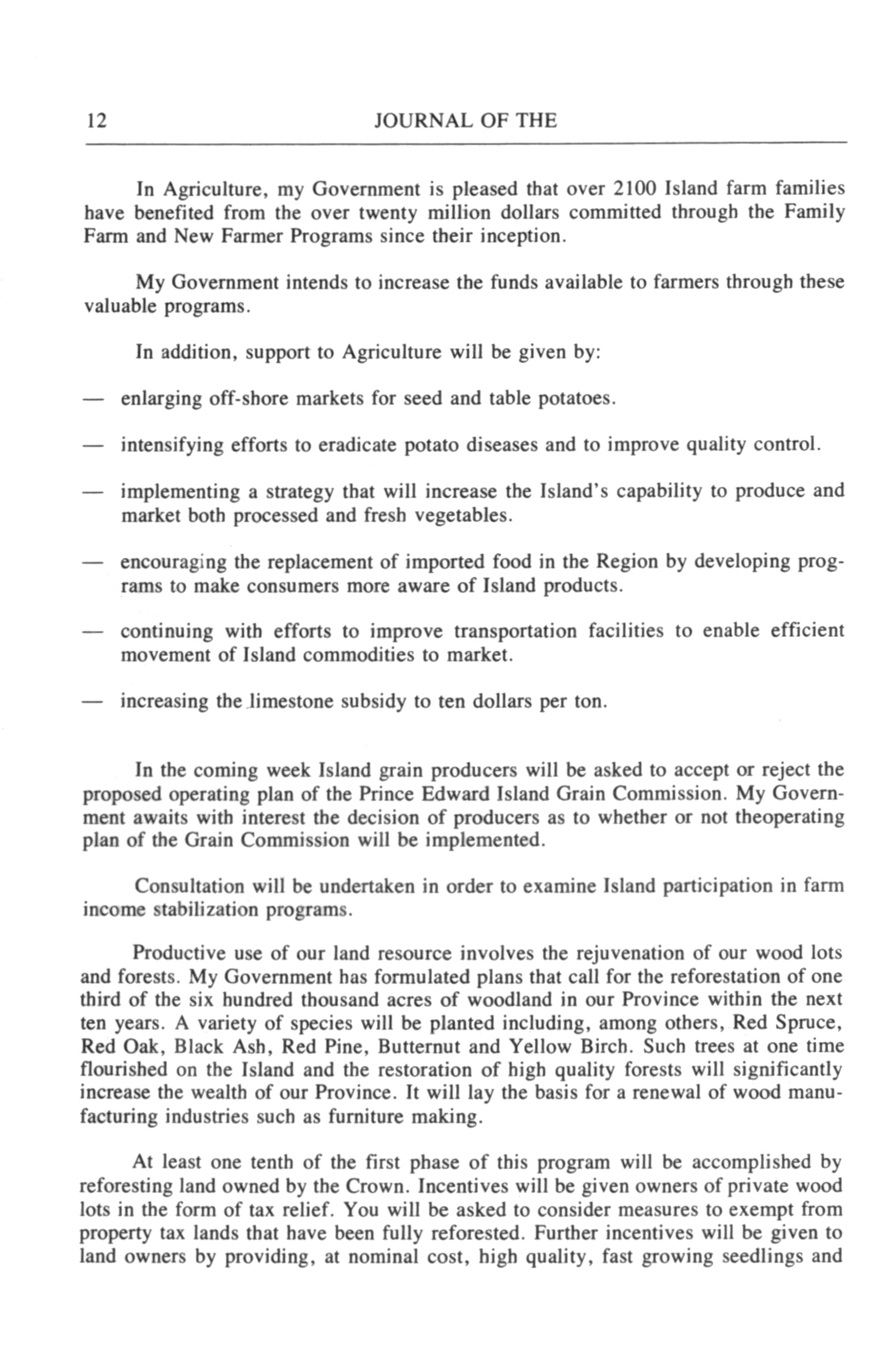 12 JOURNAL OF THE

In Agriculture, my Government is pleased that over 2100 Island farm families have benefited from the over twenty million dollars committed through the Family Farm and New Farmer Programs since their inception.

My Government intends to increase the funds available to farmers through these valuable programs.

In addition, support to Agriculture will be given by:

— enlarging off-shore markets for seed and table potatoes.

— intensifying efforts to eradicate potato diseases and to improve quality control.

— implementing a strategy that will increase the Island's capability to produce and market both processed and fresh vegetables.

— encouraging the replacement of imported food in the Region by developing programs to make consumers more aware of Island products.

— continuing with efforts to improve transportation facilities to enable efficient movement of Island commodities to market.

— increasing the limestone subsidy to ten dollars per ton.

In the coming week Island grain producers will be asked to accept or reject the proposed operating plan of the Prince Edward Island Grain Commission. My Government awaits with interest the decision of producers as to whether or not theoperating plan of the Grain Commission will be implemented.

Consultation will be undertaken in order to examine Island participation in farm income stabilization programs.

Productive use of our land resource involves the rejuvenation of our wood lots and forests. My Government has formulated plans that call for the reforestation of one third of the six hundred thousand acres of woodland in our Province within the next ten years. A variety of species will be planted including, among others, Red Spruce, Red Oak, Black Ash, Red Pine, Butternut and Yellow Birch. Such trees at one time flourished on the Island and the restoration of high quality forests will significantly increase the wealth of our Province. It will lay the basis for a renewal of wood manufacturing industries such as furniture making.

At least one tenth of the first phase of this program will be accomplished by reforesting land owned by the Crown. Incentives will be given owners of private wood lots in the form of tax relief. You will be asked to consider measures to exempt from property tax lands that have been fully reforested. Further incentives will be given to land owners by providing, at nominal cost, high quality, fast growing seedlings and